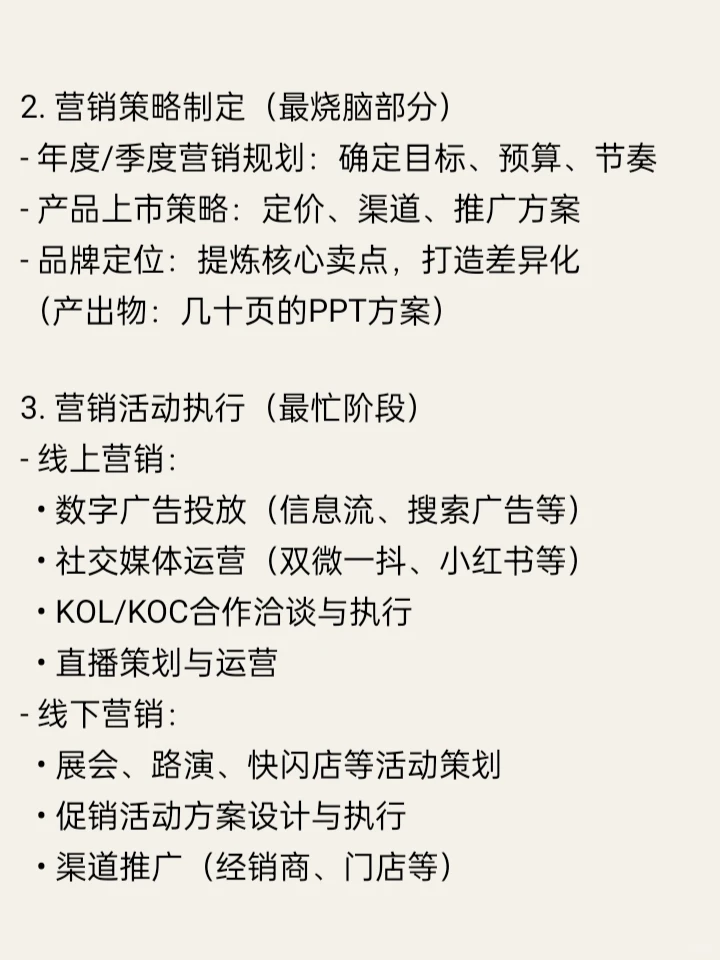 2. 营销策略制定（最烧脑部分）
- 年度/季度营销规划：确定目标、预算、节奏
- 产品上市策略：定价、渠道、推广方案
- 品牌定位：提炼核心卖点，打造差异化
（产出物：几十页的PPT方案）

3. 营销活动执行（最忙阶段）
- 线上营销：
• 数字广告投放（信息流、搜索广告等）
• 社交媒体运营（双微一抖、小红书等）
• KOL/KOC合作洽谈与执行
• 直播策划与运营
- 线下营销：
• 展会、路演、快闪店等活动策划
• 促销活动方案设计与执行
• 渠道推广（经销商、门店等）